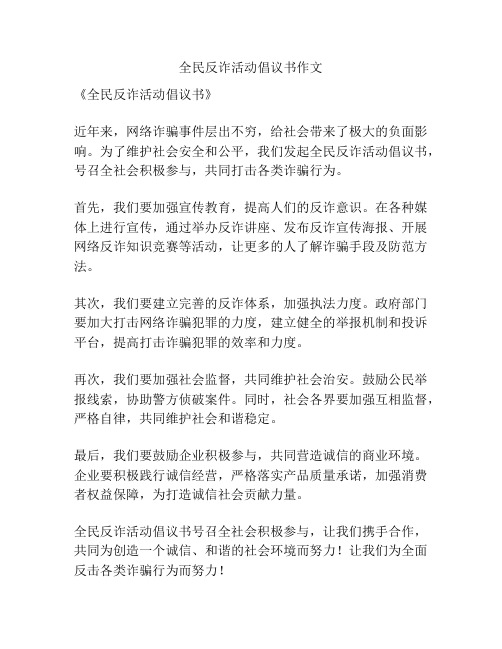 全民反诈活动倡议书作文

《全民反诈活动倡议书》

近年来，网络诈骗事件层出不穷，给社会带来了极大的负面影响。为了维护社会安全和公平，我们发起全民反诈活动倡议书，号召全社会积极参与，共同打击各类诈骗行为。

首先，我们要加强宣传教育，提高人们的反诈意识。在各种媒体上进行宣传，通过举办反诈讲座、发布反诈宣传海报、开展网络反诈知识竞赛等活动，让更多的人了解诈骗手段及防范方法。

其次，我们要建立完善的反诈体系，加强执法力度。政府部门要加大打击网络诈骗犯罪的力度，建立健全的举报机制和投诉平台，提高打击诈骗犯罪的效率和力度。

再次，我们要加强社会监督，共同维护社会治安。鼓励公民举报线索，协助警方侦破案件。同时，社会各界要加强互相监督，严格自律，共同维护社会和谐稳定。

最后，我们要鼓励企业积极参与，共同营造诚信的商业环境。企业要积极践行诚信经营，严格落实产品质量承诺，加强消费者权益保障，为打造诚信社会贡献力量。

全民反诈活动倡议书号召全社会积极参与，让我们携手合作，共同为创造一个诚信、和谐的社会环境而努力！让我们为全面反击各类诈骗行为而努力！